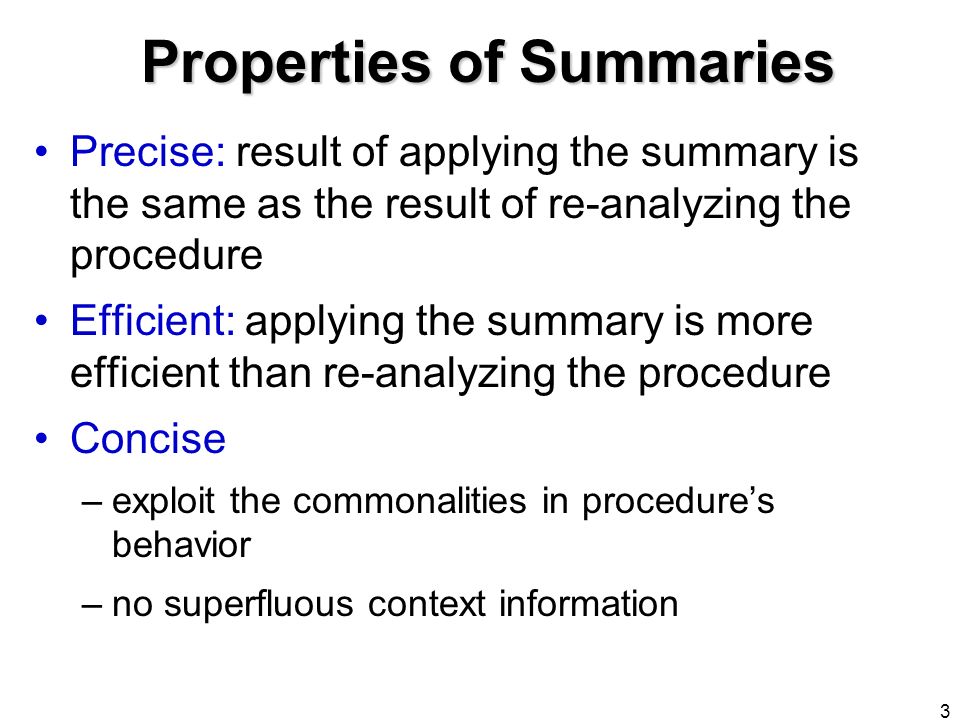 Properties of Summaries

• Precise: result of applying the summary is the same as the result of re-analyzing the procedure

• Efficient: applying the summary is more efficient than re-analyzing the procedure

• Concise

– exploit the commonalities in procedure's behavior

– no superfluous context information

3